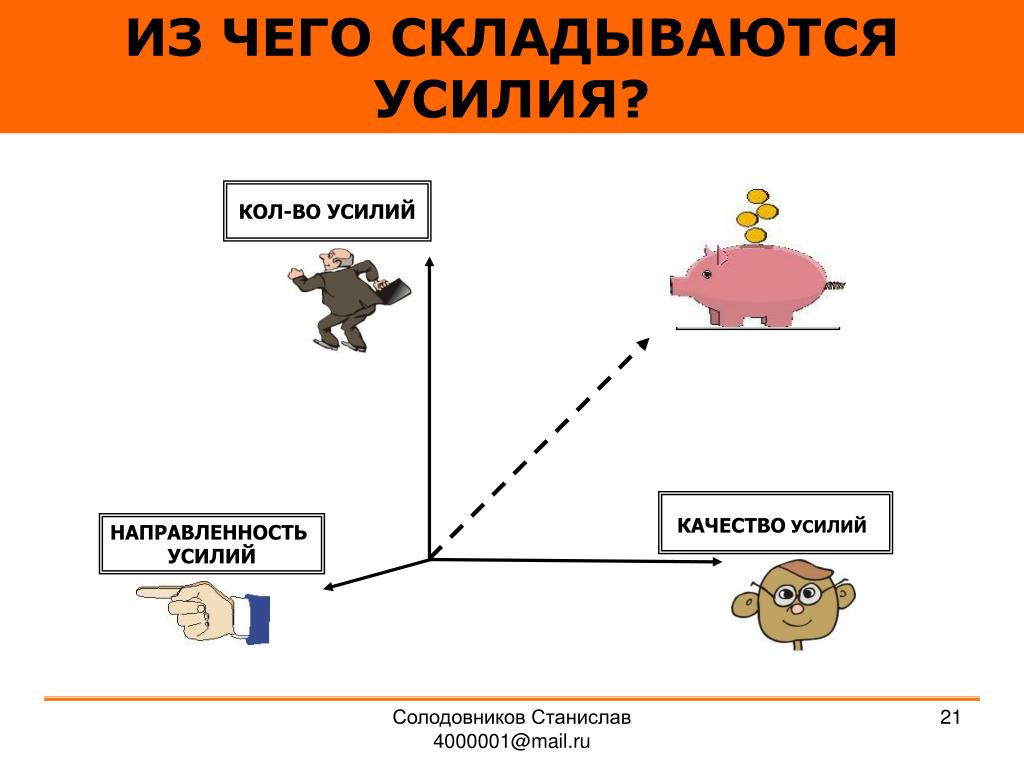 ИЗ ЧЕГО СКЛАДЫВАЮТСЯ УСИЛИЯ?

КОЛ-ВО УСИЛИЙ

НАПРАВЛЕННОСТЬ УСИЛИЙ

КАЧЕСТВО УСИЛИЙ

Солодовников Станислав
4000001@mail.ru

21